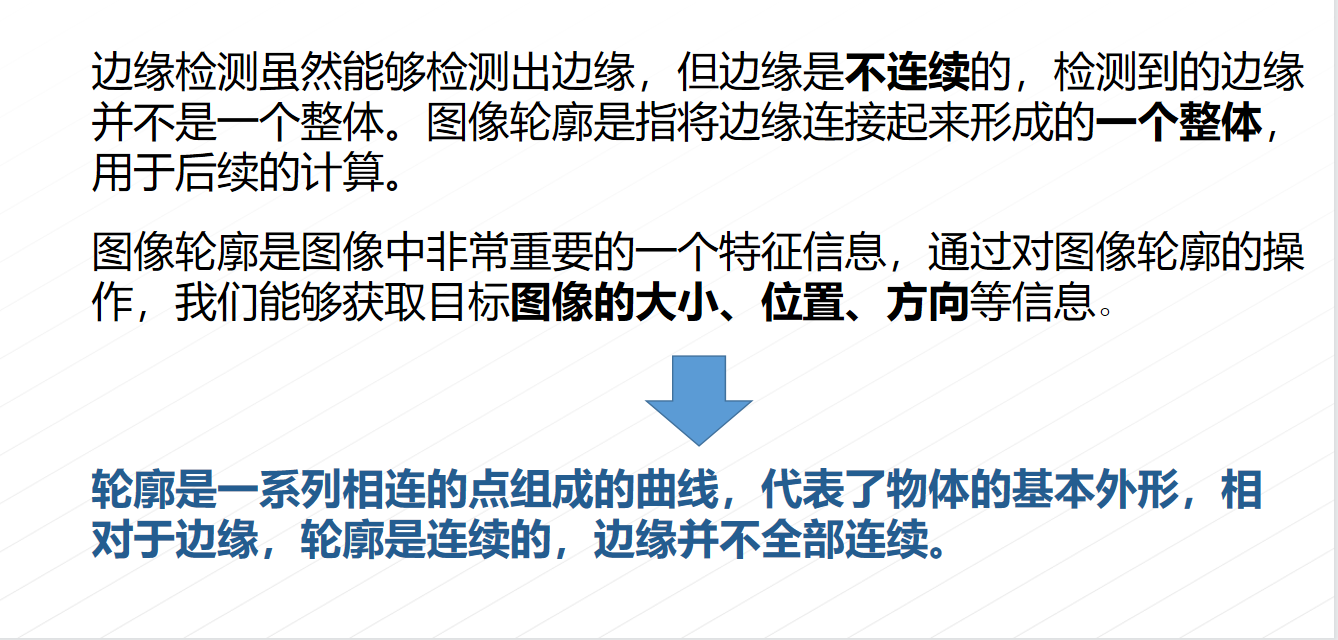 边缘检测虽然能够检测出边缘，但边缘是不连续的，检测到的边缘并不是一个整体。图像轮廓是指将边缘连接起来形成的一个整体，用于后续的计算。

图像轮廓是图像中非常重要的一个特征信息，通过对图像轮廓的操作，我们能够获取目标图像的大小、位置、方向等信息。

轮廓是一系列相连的点组成的曲线，代表了物体的基本外形，相对于边缘，轮廓是连续的，边缘并不全部连续。